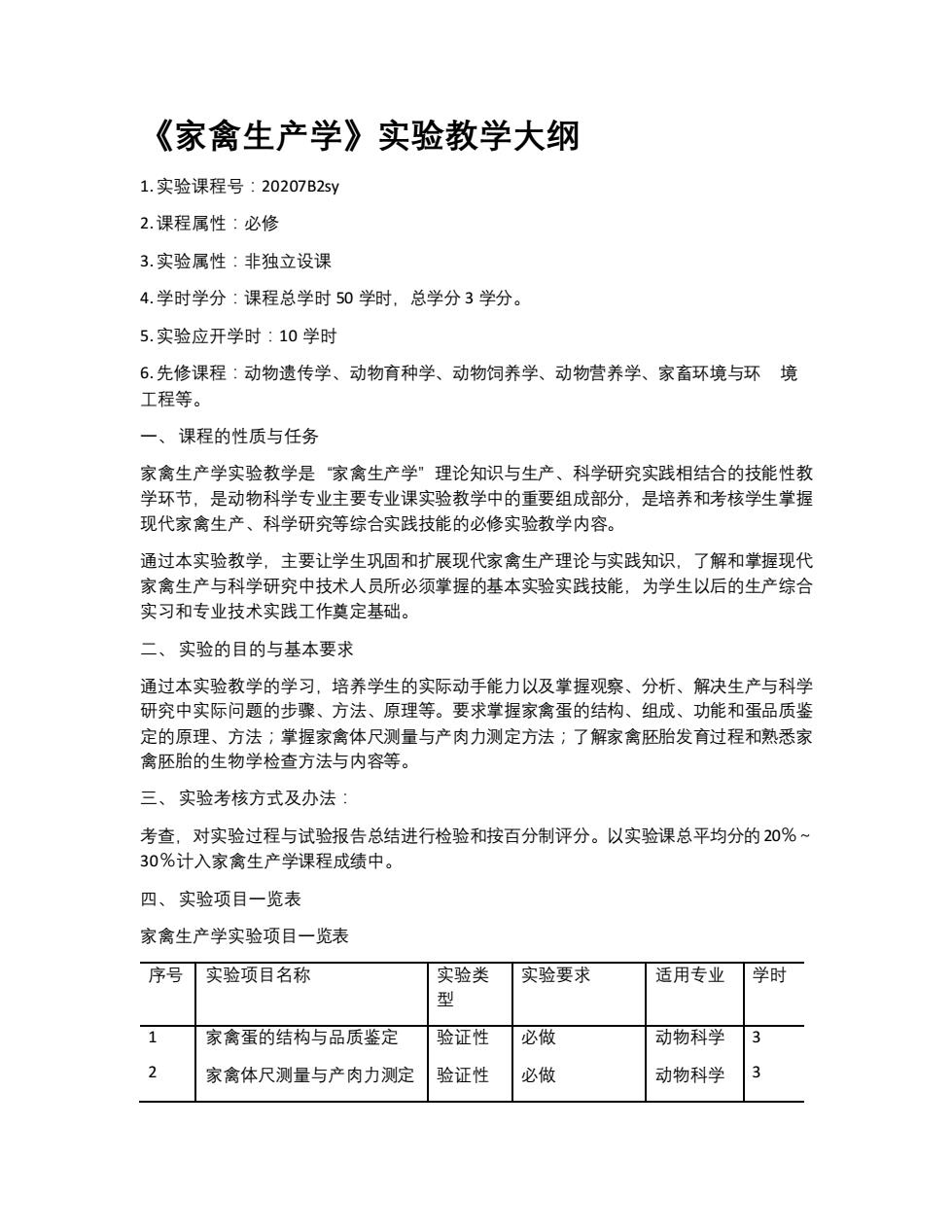 《家禽生产学》实验教学大纲

1. 实验课程号：20207B2sy

2. 课程属性：必修

3. 实验属性：非独立设课

4. 学时学分：课程总学时 50 学时，总学分 3 学分。

5. 实验应开学时：10 学时

6. 先修课程：动物遗传学、动物育种学、动物饲养学、动物营养学、家畜环境与环　境工程等。

一、 课程的性质与任务

家禽生产学实验教学是“家禽生产学”理论知识与生产、科学研究实践相结合的技能性教学环节，是动物科学专业主要专业课实验教学中的重要组成部分，是培养和考核学生掌握现代家禽生产、科学研究等综合实践技能的必修实验教学内容。

通过本实验教学，主要让学生巩固和扩展现代家禽生产理论与实践知识，了解和掌握现代家禽生产与科学研究中技术人员所必须掌握的基本实验实践技能，为学生以后的生产综合实习和专业技术实践工作奠定基础。

二、 实验的目的与基本要求

通过本实验教学的学习，培养学生的实际动手能力以及掌握观察、分析、解决生产与科学研究中实际问题的步骤、方法、原理等。要求掌握家禽蛋的结构、组成、功能和蛋品质鉴定的原理、方法；掌握家禽体尺测量与产肉力测定方法；了解家禽胚胎发育过程和熟悉家禽胚胎的生物学检查方法与内容等。

三、 实验考核方式及办法：

考查，对实验过程与试验报告总结进行检验和按百分制评分。以实验课总平均分的 20%～30%计入家禽生产学课程成绩中。

四、 实验项目一览表

家禽生产学实验项目一览表

| 序号 | 实验项目名称 | 实验类型 | 实验要求 | 适用专业 | 学时 |
|---|---|---|---|---|---|
| 1 | 家禽蛋的结构与品质鉴定 | 验证性 | 必做 | 动物科学 | 3 |
| 2 | 家禽体尺测量与产肉力测定 | 验证性 | 必做 | 动物科学 | 3 |